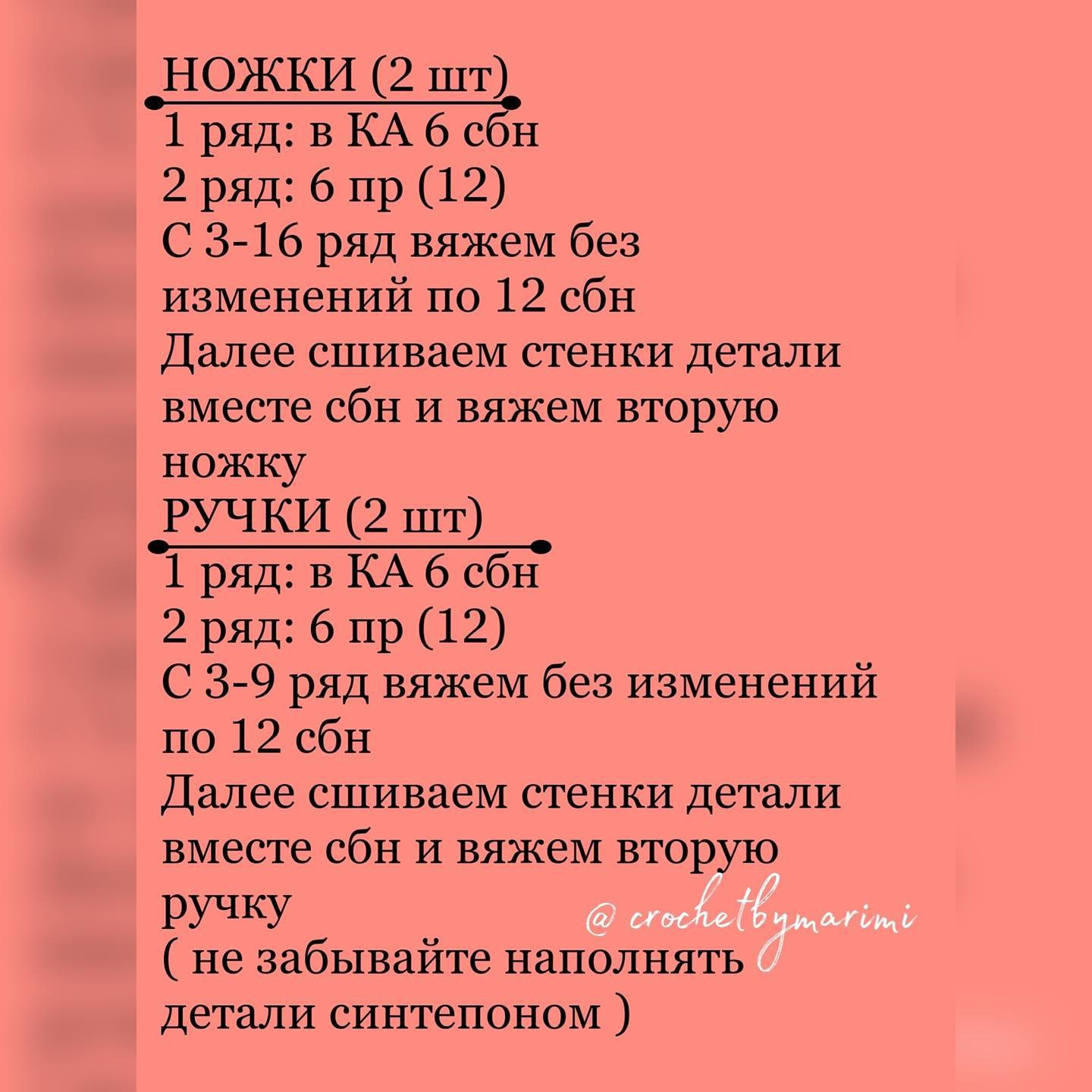 НОЖКИ (2 шт)
1 ряд: в КА 6 сбн
2 ряд: 6 пр (12)
С 3-16 ряд вяжем без изменений по 12 сбн
Далее сшиваем стенки детали вместе сбн и вяжем вторую ножку
РУЧКИ (2 шт)
1 ряд: в КА 6 сбн
2 ряд: 6 пр (12)
С 3-9 ряд вяжем без изменений по 12 сбн
Далее сшиваем стенки детали вместе сбн и вяжем вторую ручку
( не забывайте наполнять детали синтепоном )

@ crochetbymarimi